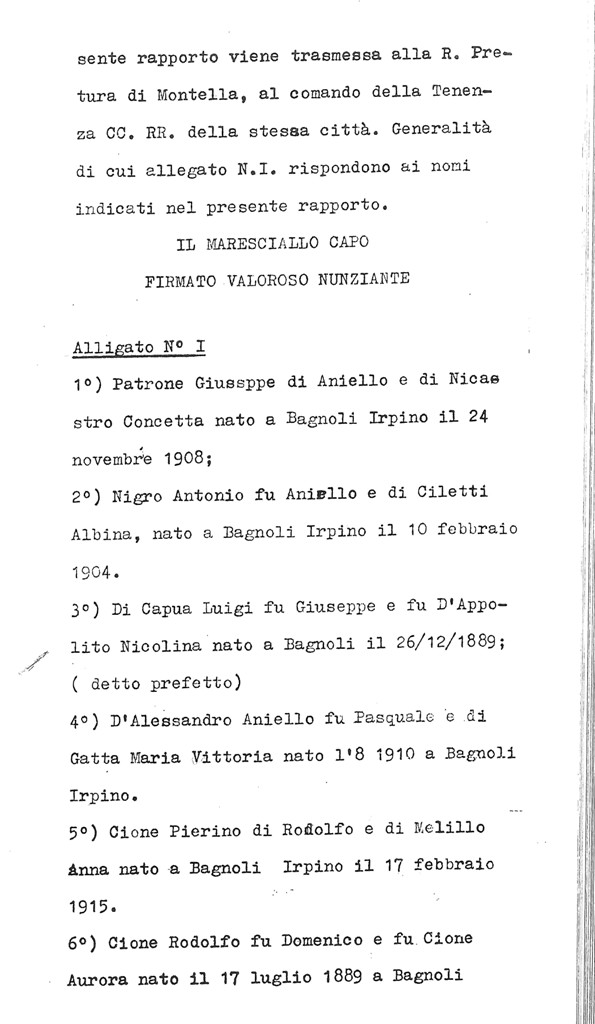 sente rapporto viene trasmessa alla R. Pretura di Montella, al comando della Tenenza CC. RR. della stessa città. Generalità di cui allegato N.I. rispondono ai nomi indicati nel presente rapporto.

IL MARESCIALLO CAPO

FIRMATO VALOROSO NUNZIANTE

Alligato N° I

1°) Patrone Giusppe di Aniello e di Nicastro Concetta nato a Bagnoli Irpino il 24 novembre 1908;

2°) Nigro Antonio fu Aniello e di Ciletti Albina, nato a Bagnoli Irpino il 10 febbraio 1904.

3°) Di Capua Luigi fu Giuseppe e fu D'Appolito Nicolina nato a Bagnoli il 26/12/1889; ( detto prefetto)

4°) D'Alessandro Aniello fu Pasquale e di Gatta Maria Vittoria nato l'8 1910 a Bagnoli Irpino.

5°) Cione Pierino di Rodolfo e di Melillo Anna nato a Bagnoli Irpino il 17 febbraio 1915.

6°) Cione Rodolfo fu Domenico e fu Cione Aurora nato il 17 luglio 1889 a Bagnoli